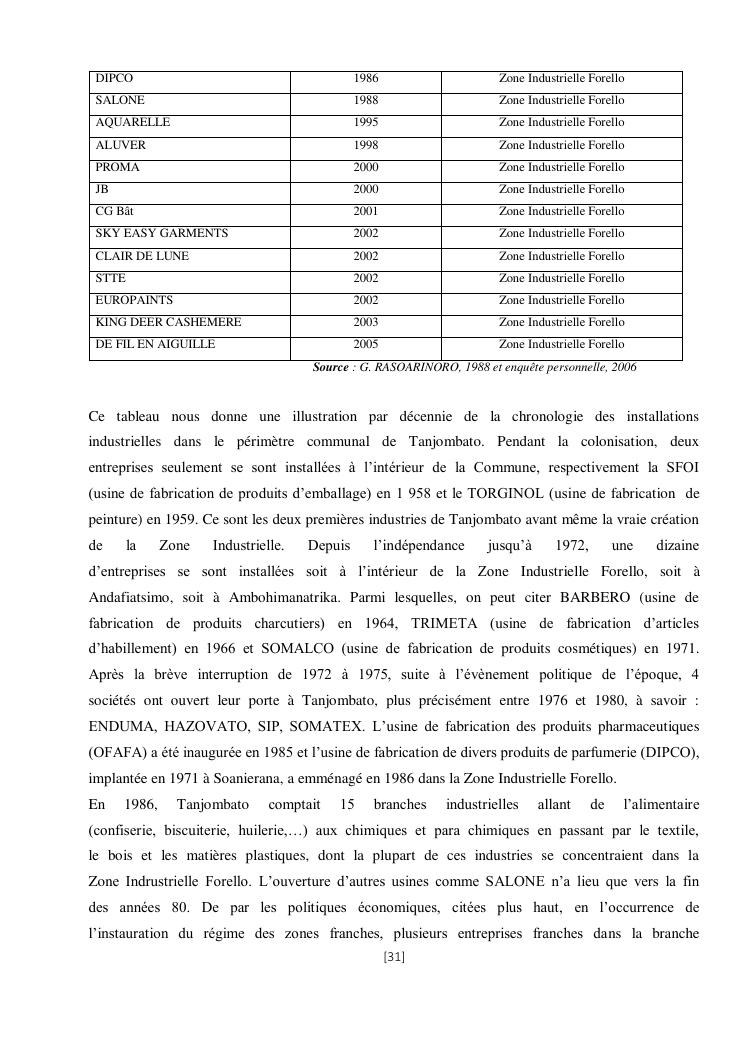 | DIPCO | 1986 | Zone Industrielle Forello |
|---|---|---|
| SALONE | 1988 | Zone Industrielle Forello |
| AQUARELLE | 1995 | Zone Industrielle Forello |
| ALUVER | 1998 | Zone Industrielle Forello |
| PROMA | 2000 | Zone Industrielle Forello |
| JB | 2000 | Zone Industrielle Forello |
| CG Bât | 2001 | Zone Industrielle Forello |
| SKY EASY GARMENTS | 2002 | Zone Industrielle Forello |
| CLAIR DE LUNE | 2002 | Zone Industrielle Forello |
| STTE | 2002 | Zone Industrielle Forello |
| EUROPAINTS | 2002 | Zone Industrielle Forello |
| KING DEER CASHEMERE | 2003 | Zone Industrielle Forello |
| DE FIL EN AIGUILLE | 2005 | Zone Industrielle Forello |

Source : G. RASOARINORO, 1988 et enquête personnelle, 2006

Ce tableau nous donne une illustration par décennie de la chronologie des installations industrielles dans le périmètre communal de Tanjombato. Pendant la colonisation, deux entreprises seulement se sont installées à l'intérieur de la Commune, respectivement la SFOI (usine de fabrication de produits d'emballage) en 1 958 et le TORGINOL (usine de fabrication de peinture) en 1959. Ce sont les deux premières industries de Tanjombato avant même la vraie création de la Zone Industrielle. Depuis l'indépendance jusqu'à 1972, une dizaine d'entreprises se sont installées soit à l'intérieur de la Zone Industrielle Forello, soit à Andafiatsimo, soit à Ambohimanatrika. Parmi lesquelles, on peut citer BARBERO (usine de fabrication de produits charcutiers) en 1964, TRIMETA (usine de fabrication d'articles d'habillement) en 1966 et SOMALCO (usine de fabrication de produits cosmétiques) en 1971. Après la brève interruption de 1972 à 1975, suite à l'évènement politique de l'époque, 4 sociétés ont ouvert leur porte à Tanjombato, plus précisément entre 1976 et 1980, à savoir : ENDUMA, HAZOVATO, SIP, SOMATEX. L'usine de fabrication des produits pharmaceutiques (OFAFA) a été inaugurée en 1985 et l'usine de fabrication de divers produits de parfumerie (DIPCO), implantée en 1971 à Soanierana, a emménagé en 1986 dans la Zone Industrielle Forello.

En 1986, Tanjombato comptait 15 branches industrielles allant de l'alimentaire (confiserie, biscuiterie, huilerie,…) aux chimiques et para chimiques en passant par le textile, le bois et les matières plastiques, dont la plupart de ces industries se concentraient dans la Zone Indrustrielle Forello. L'ouverture d'autres usines comme SALONE n'a lieu que vers la fin des années 80. De par les politiques économiques, citées plus haut, en l'occurrence de l'instauration du régime des zones franches, plusieurs entreprises franches dans la branche

[31]